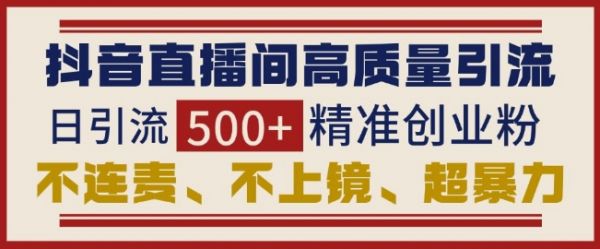 抖音直播间高质量引流

日引流 500+ 精准创业粉

不连麦、不上镜、超暴力